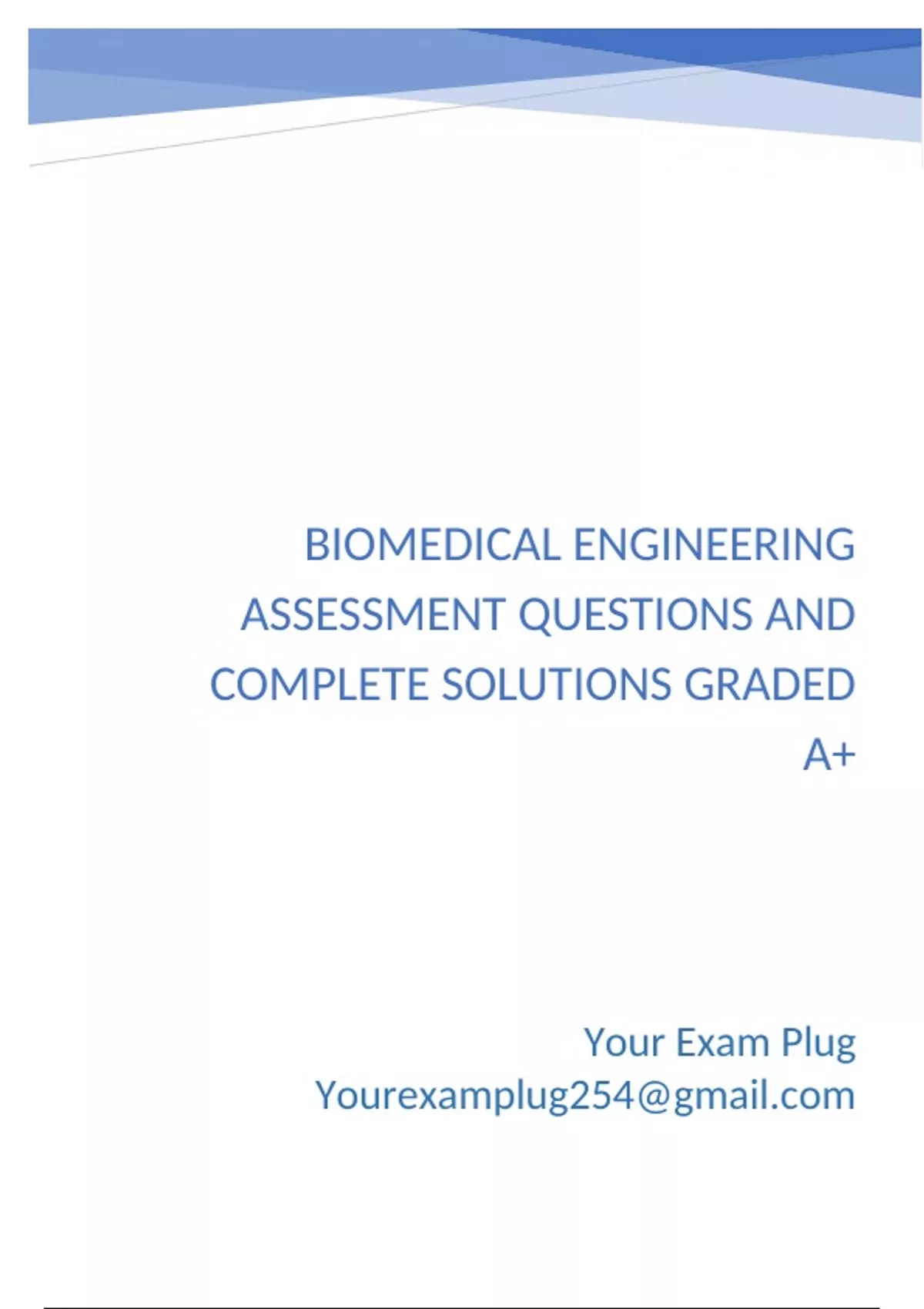 BIOMEDICAL ENGINEERING ASSESSMENT QUESTIONS AND COMPLETE SOLUTIONS GRADED A+

Your Exam Plug
Yourexamplug254@gmail.com